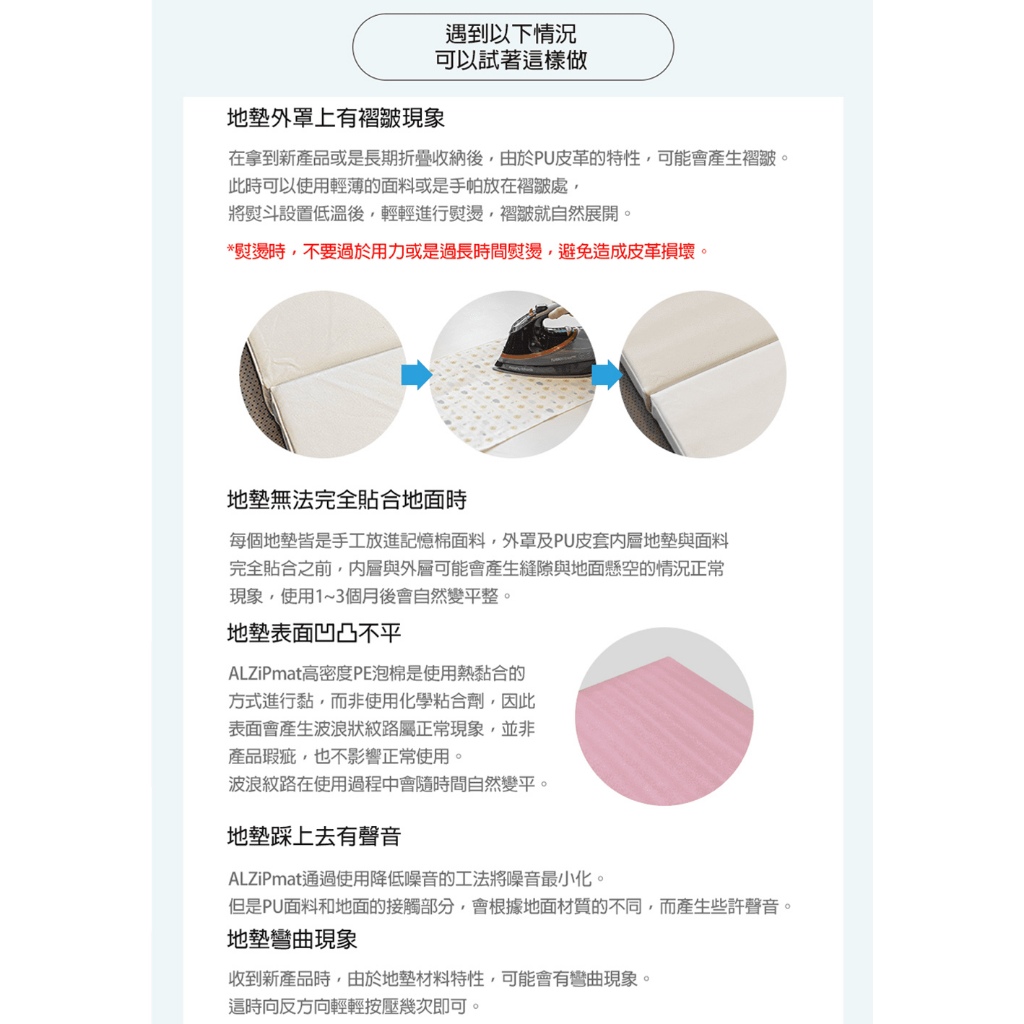 遇到以下情況
可以試著這樣做

地墊外罩上有褶皺現象

在拿到新產品或是長期折疊收納後，由於PU皮革的特性，可能會產生褶皺。
此時可以使用輕薄的面料或是手帕放在褶皺處，
將熨斗設置低溫後，輕輕進行熨燙，褶皺就自然展開。

*熨燙時，不要過於用力或是過長時間熨燙，避免造成皮革損壞。

地墊無法完全貼合地面時

每個地墊皆是手工放進記憶棉面料，外罩及PU皮套內層地墊與面料完全貼合之前，內層與外層可能會產生縫隙與地面懸空的情況正常現象，使用1~3個月後會自然變平整。

地墊表面凹凸不平

ALZiPmat高密度PE泡棉是使用熱黏合的方式進行黏，而非使用化學粘合劑，因此表面會產生波浪狀紋路屬正常現象，並非產品瑕疵，也不影響正常使用。
波浪紋路在使用過程中會隨時間自然變平。

地墊踩上去有聲音

ALZiPmat通過使用降低噪音的工法將噪音最小化。
但是PU面料和地面的接觸部分，會根據地面材質的不同，而產生些許聲音。

地墊彎曲現象

收到新產品時，由於地墊材料特性，可能會有彎曲現象。
這時向反方向輕輕按壓幾次即可。